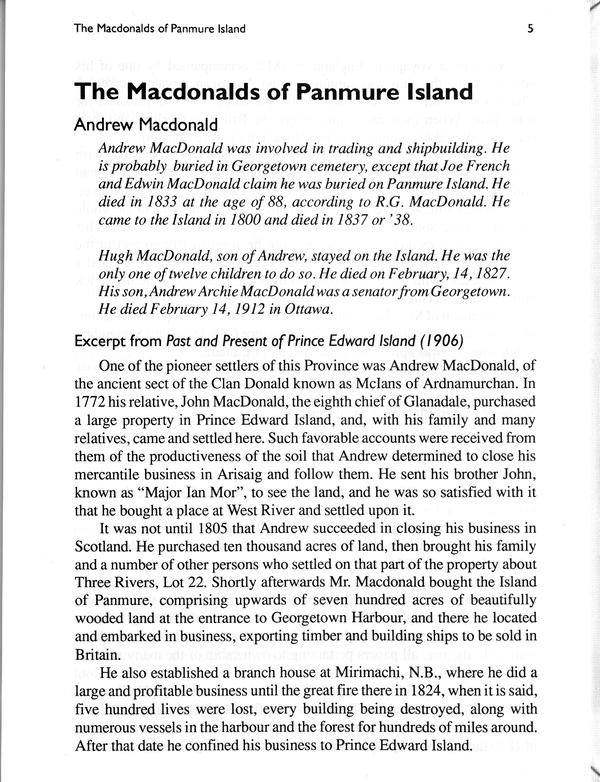 The Macdonalds of Panmure Island

5

The Macdonalds of Panmure Island

Andrew Macdonald

Andrew MacDonald was involved in trading and shipbuilding. He is probably buried in Georgetown cemetery, except that Joe French and Edwin MacDonald claim he was buried on Panmure Island. He died in 1833 at the age of 88, according to R.G. MacDonald. He came to the Island in 1800 and died in 1837 or '38.

Hugh MacDonald, son of Andrew, stayed on the Island. He was the only one of twelve children to do so. He died on February, 14, 1827. His son, Andrew Archie MacDonald was a senator from Georgetown. He died February 14, 1912 in Ottawa.

Excerpt from Past and Present of Prince Edward Island (1906)

One of the pioneer settlers of this Province was Andrew MacDonald, of the ancient sect of the Clan Donald known as McIans of Ardnamurchan. In 1772 his relative, John MacDonald, the eighth chief of Glanadale, purchased a large property in Prince Edward Island, and, with his family and many relatives, came and settled here. Such favorable accounts were received from them of the productiveness of the soil that Andrew determined to close his mercantile business in Arisaig and follow them. He sent his brother John, known as "Major Ian Mor", to see the land, and he was so satisfied with it that he bought a place at West River and settled upon it.

It was not until 1805 that Andrew succeeded in closing his business in Scotland. He purchased ten thousand acres of land, then brought his family and a number of other persons who settled on that part of the property about Three Rivers, Lot 22. Shortly afterwards Mr. Macdonald bought the Island of Panmure, comprising upwards of seven hundred acres of beautifully wooded land at the entrance to Georgetown Harbour, and there he located and embarked in business, exporting timber and building ships to be sold in Britain.

He also established a branch house at Mirimachi, N.B., where he did a large and profitable business until the great fire there in 1824, when it is said, five hundred lives were lost, every building being destroyed, along with numerous vessels in the harbour and the forest for hundreds of miles around. After that date he confined his business to Prince Edward Island.